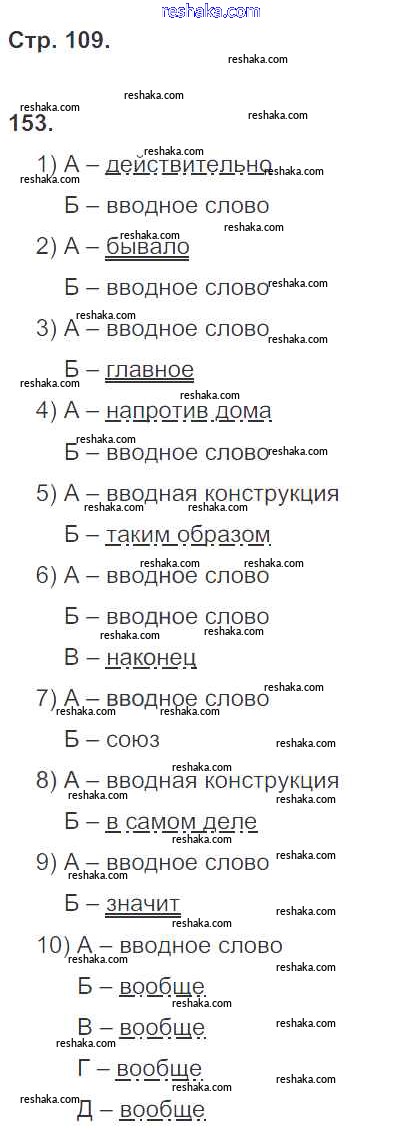 reshaka.com

Стр. 109.

153.

1) А – действительно
Б – вводное слово

2) А – бывало
Б – вводное слово

3) А – вводное слово
Б – главное

4) А – напротив дома
Б – вводное слово

5) А – вводная конструкция
Б – таким образом

6) А – вводное слово
Б – вводное слово
В – наконец

7) А – вводное слово
Б – союз

8) А – вводная конструкция
Б – в самом деле

9) А – вводное слово
Б – значит

10) А – вводное слово
Б – вообще
В – вообще
Г – вообще
Д – вообще